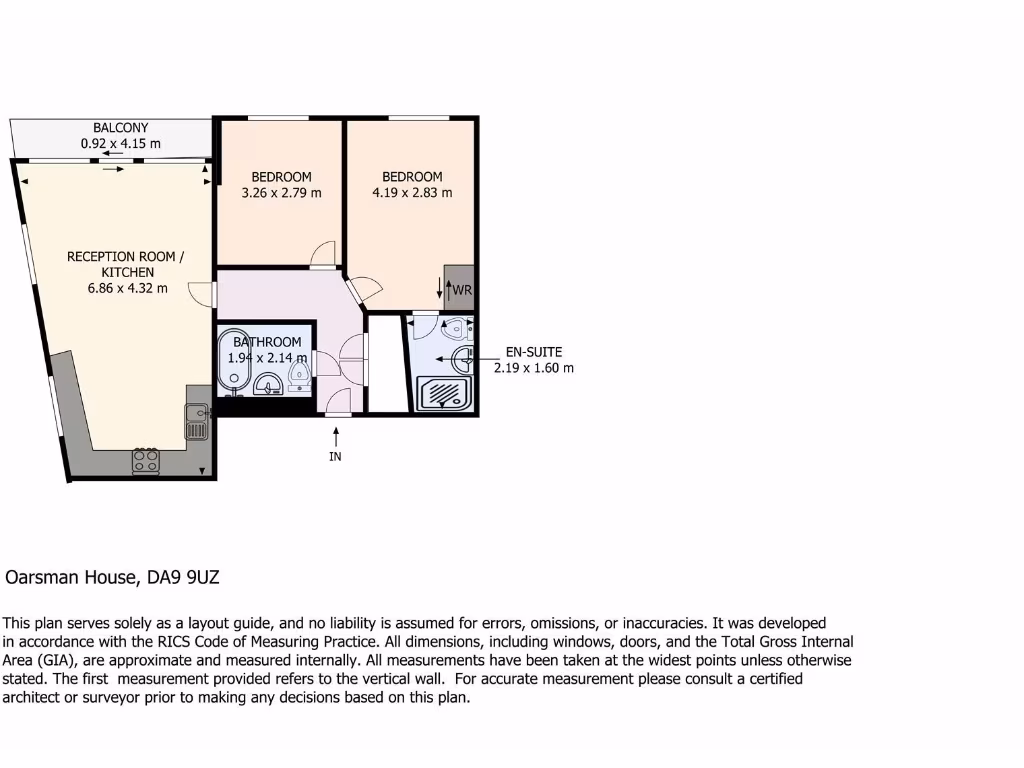 BALCONY
0.92 x 4.15 m

BEDROOM
3.26 x 2.79 m

BEDROOM
4.19 x 2.83 m

RECEPTION ROOM / KITCHEN
6.86 x 4.32 m

WR

BATHROOM
1.94 x 2.14 m

EN-SUITE
2.19 x 1.60 m

IN

Oarsman House, DA9 9UZ

This plan serves solely as a layout guide, and no liability is assumed for errors, omissions, or inaccuracies. It was developed in accordance with the RICS Code of Measuring Practice. All dimensions, including windows, doors, and the Total Gross Internal Area (GIA), are approximate and measured internally. All measurements have been taken at the widest points unless otherwise stated. The first measurement provided refers to the vertical wall. For accurate measurement please consult a certified architect or surveyor prior to making any decisions based on this plan.